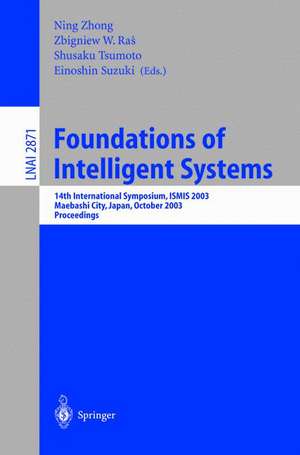 Ning Zhong
Zbigniew W. Raś
Shusaku Tsumoto
Einoshin Suzuki (Eds.)

LNAI 2871

Foundations of Intelligent Systems

14th International Symposium, ISMIS 2003
Maebashi City, Japan, October 2003
Proceedings

Springer